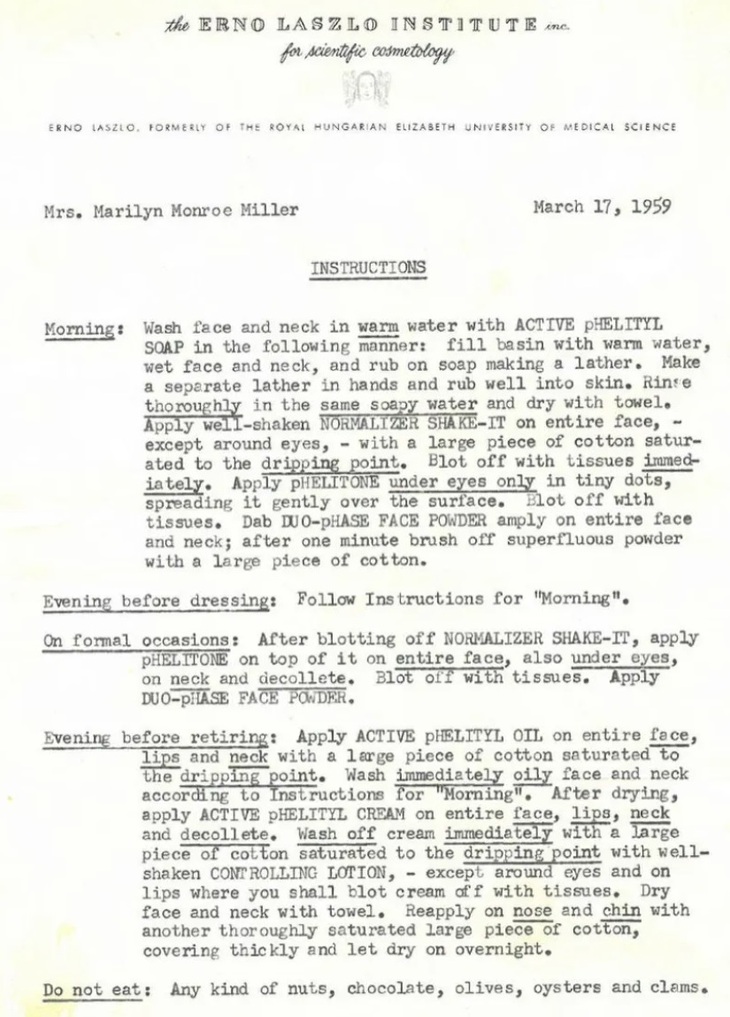 the ERNO LASZLO INSTITUTE inc.
for scientific cosmetology

ERNO LASZLO, FORMERLY OF THE ROYAL HUNGARIAN ELIZABETH UNIVERSITY OF MEDICAL SCIENCE

Mrs. Marilyn Monroe Miller

March 17, 1959

INSTRUCTIONS

Morning: Wash face and neck in warm water with ACTIVE pHELITYL SOAP in the following manner: fill basin with warm water, wet face and neck, and rub on soap making a lather. Make a separate lather in hands and rub well into skin. Rinse thoroughly in the same soapy water and dry with towel. Apply well-shaken NORMALIZER SHAKE-IT on entire face, - except around eyes, - with a large piece of cotton saturated to the dripping point. Blot off with tissues immediately. Apply pHELITONE under eyes only in tiny dots, spreading it gently over the surface. Blot off with tissues. Dab DUO-pHASE FACE POWDER amply on entire face and neck; after one minute brush off superfluous powder with a large piece of cotton.

Evening before dressing: Follow Instructions for "Morning".

On formal occasions: After blotting off NORMALIZER SHAKE-IT, apply pHELITONE on top of it on entire face, also under eyes, on neck and decollete. Blot off with tissues. Apply DUO-pHASE FACE POWDER.

Evening before retiring: Apply ACTIVE pHELITYL OIL on entire face, lips and neck with a large piece of cotton saturated to the dripping point. Wash immediately oily face and neck according to Instructions for "Morning". After drying, apply ACTIVE pHELITYL CREAM on entire face, lips, neck and decollete. Wash off cream immediately with a large piece of cotton saturated to the dripping point with well-shaken CONTROLLING LOTION, - except around eyes and on lips where you shall blot cream off with tissues. Dry face and neck with towel. Reapply on nose and chin with another thoroughly saturated large piece of cotton, covering thickly and let dry on overnight.

Do not eat: Any kind of nuts, chocolate, olives, oysters and clams.